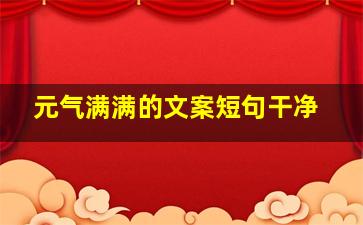 元气满满的文案短句干净